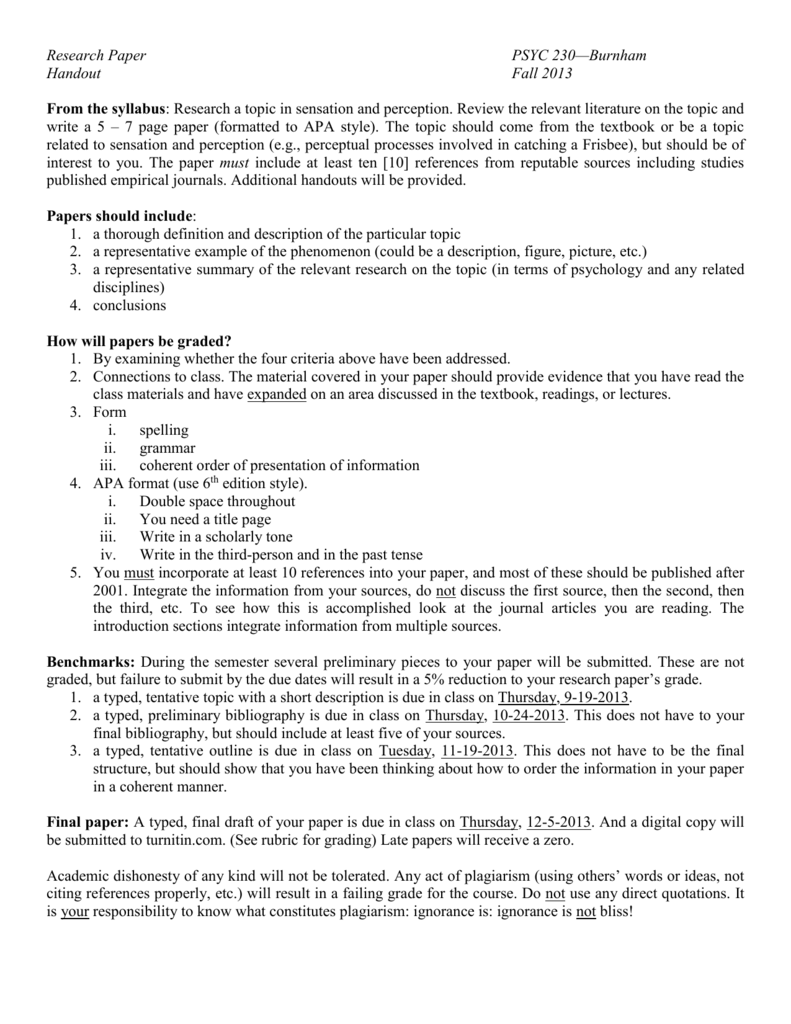 Research Paper
Handout

PSYC 230—Burnham
Fall 2013

From the syllabus: Research a topic in sensation and perception. Review the relevant literature on the topic and write a 5 – 7 page paper (formatted to APA style). The topic should come from the textbook or be a topic related to sensation and perception (e.g., perceptual processes involved in catching a Frisbee), but should be of interest to you. The paper must include at least ten [10] references from reputable sources including studies published empirical journals. Additional handouts will be provided.

Papers should include:
1. a thorough definition and description of the particular topic
2. a representative example of the phenomenon (could be a description, figure, picture, etc.)
3. a representative summary of the relevant research on the topic (in terms of psychology and any related disciplines)
4. conclusions

How will papers be graded?
1. By examining whether the four criteria above have been addressed.
2. Connections to class. The material covered in your paper should provide evidence that you have read the class materials and have expanded on an area discussed in the textbook, readings, or lectures.
3. Form
i. spelling
ii. grammar
iii. coherent order of presentation of information
4. APA format (use $6^{th}$ edition style).
i. Double space throughout
ii. You need a title page
iii. Write in a scholarly tone
iv. Write in the third-person and in the past tense
5. You must incorporate at least 10 references into your paper, and most of these should be published after 2001. Integrate the information from your sources, do not discuss the first source, then the second, then the third, etc. To see how this is accomplished look at the journal articles you are reading. The introduction sections integrate information from multiple sources.

Benchmarks: During the semester several preliminary pieces to your paper will be submitted. These are not graded, but failure to submit by the due dates will result in a 5% reduction to your research paper's grade.
1. a typed, tentative topic with a short description is due in class on Thursday, 9-19-2013.
2. a typed, preliminary bibliography is due in class on Thursday, 10-24-2013. This does not have to your final bibliography, but should include at least five of your sources.
3. a typed, tentative outline is due in class on Tuesday, 11-19-2013. This does not have to be the final structure, but should show that you have been thinking about how to order the information in your paper in a coherent manner.

Final paper: A typed, final draft of your paper is due in class on Thursday, 12-5-2013. And a digital copy will be submitted to turnitin.com. (See rubric for grading) Late papers will receive a zero.

Academic dishonesty of any kind will not be tolerated. Any act of plagiarism (using others' words or ideas, not citing references properly, etc.) will result in a failing grade for the course. Do not use any direct quotations. It is your responsibility to know what constitutes plagiarism: ignorance is: ignorance is not bliss!